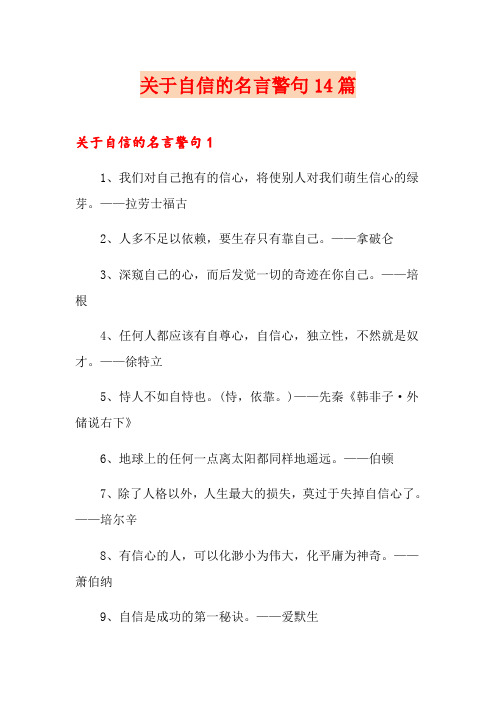 关于自信的名言警句14篇

关于自信的名言警句1

1、我们对自己抱有的信心，将使别人对我们萌生信心的绿芽。——拉劳士福古

2、人多不足以依赖，要生存只有靠自己。——拿破仑

3、深窥自己的心，而后发觉一切的奇迹在你自己。——培根

4、任何人都应该有自尊心，自信心，独立性，不然就是奴才。——徐特立

5、恃人不如自恃也。（恃，依靠。）——先秦《韩非子·外储说右下》

6、地球上的任何一点离太阳都同样地遥远。——伯顿

7、除了人格以外，人生最大的损失，莫过于失掉自信心了。——培尔辛

8、有信心的人，可以化渺小为伟大，化平庸为神奇。——萧伯纳

9、自信是成功的第一秘诀。——爱默生